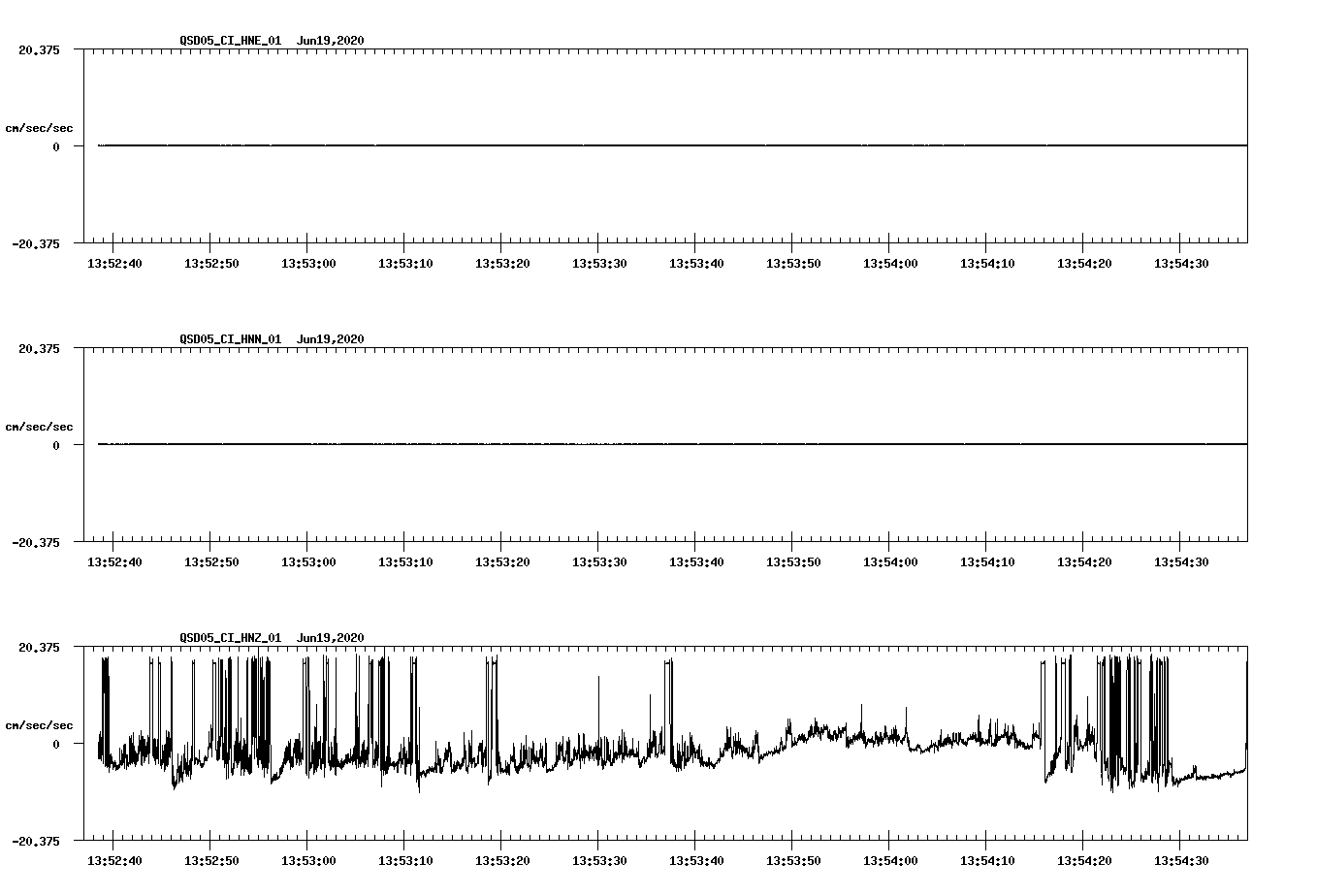 QSD05_CI_HNE_01 Jun19,2020

20.375

cm/sec/sec

0

-20.375

13:52:40 13:52:50 13:53:00 13:53:10 13:53:20 13:53:30 13:53:40 13:53:50 13:54:00 13:54:10 13:54:20 13:54:30

QSD05_CI_HNN_01 Jun19,2020

20.375

cm/sec/sec

0

-20.375

13:52:40 13:52:50 13:53:00 13:53:10 13:53:20 13:53:30 13:53:40 13:53:50 13:54:00 13:54:10 13:54:20 13:54:30

QSD05_CI_HNZ_01 Jun19,2020

20.375

cm/sec/sec

0

-20.375

13:52:40 13:52:50 13:53:00 13:53:10 13:53:20 13:53:30 13:53:40 13:53:50 13:54:00 13:54:10 13:54:20 13:54:30